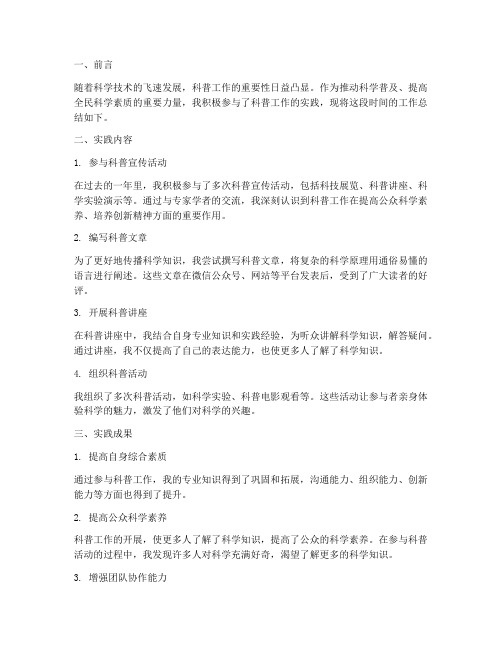 一、前言

随着科学技术的飞速发展，科普工作的重要性日益凸显。作为推动科学普及、提高全民科学素质的重要力量，我积极参与了科普工作的实践，现将这段时间的工作总结如下。

二、实践内容

1. 参与科普宣传活动

在过去的一年里，我积极参与了多次科普宣传活动，包括科技展览、科普讲座、科学实验演示等。通过与专家学者的交流，我深刻认识到科普工作在提高公众科学素养、培养创新精神方面的重要作用。

2. 编写科普文章

为了更好地传播科学知识，我尝试撰写科普文章，将复杂的科学原理用通俗易懂的语言进行阐述。这些文章在微信公众号、网站等平台发表后，受到了广大读者的好评。

3. 开展科普讲座

在科普讲座中，我结合自身专业知识和实践经验，为听众讲解科学知识，解答疑问。通过讲座，我不仅提高了自己的表达能力，也使更多人了解了科学知识。

4. 组织科普活动

我组织了多次科普活动，如科学实验、科普电影观看等。这些活动让参与者亲身体验科学的魅力，激发了他们对科学的兴趣。

三、实践成果

1. 提高自身综合素质

通过参与科普工作，我的专业知识得到了巩固和拓展，沟通能力、组织能力、创新能力等方面也得到了提升。

2. 提高公众科学素养

科普工作的开展，使更多人了解了科学知识，提高了公众的科学素养。在参与科普活动的过程中，我发现许多人对科学充满好奇，渴望了解更多的科学知识。

3. 增强团队协作能力